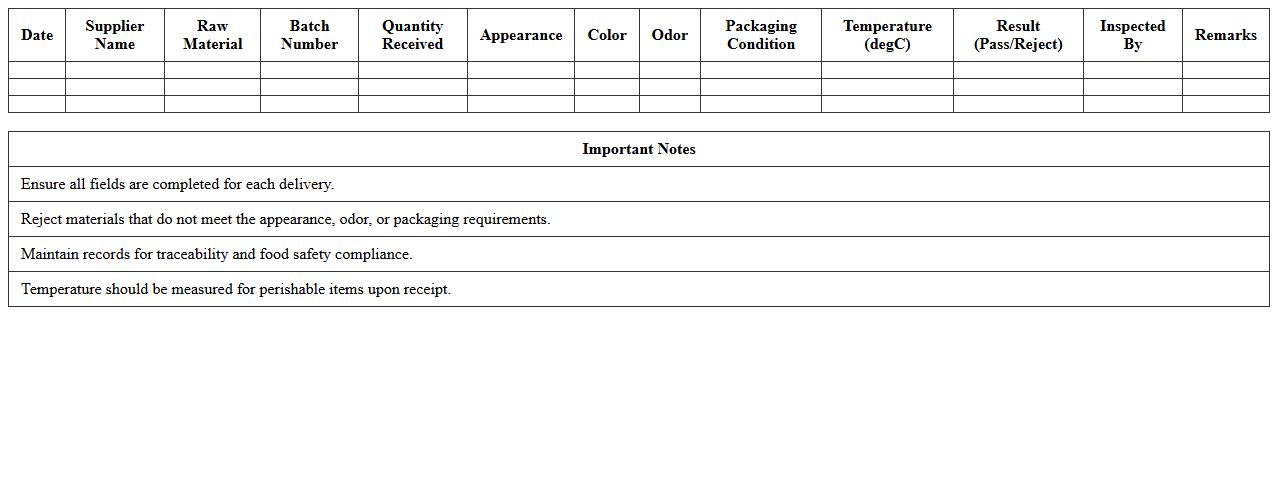 | Date | Supplier Name | Raw Material | Batch Number | Quantity Received | Appearance | Color | Odor | Packaging Condition | Temperature (degC) | Result (Pass/Reject) | Inspected By | Remarks |
|---|---|---|---|---|---|---|---|---|---|---|---|---|
| | | | | | | | | | | | | |
| | | | | | | | | | | | | |
| | | | | | | | | | | | | |

| Important Notes |
|---|
| Ensure all fields are completed for each delivery. |
| Reject materials that do not meet the appearance, odor, or packaging requirements. |
| Maintain records for traceability and food safety compliance. |
| Temperature should be measured for perishable items upon receipt. |